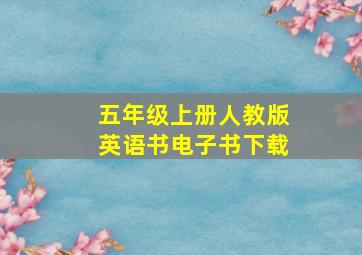 五年级上册人教版
英语书电子书下载